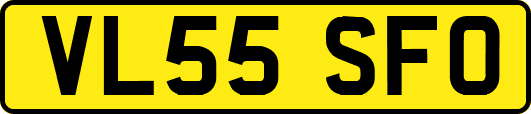 VL55 SFO